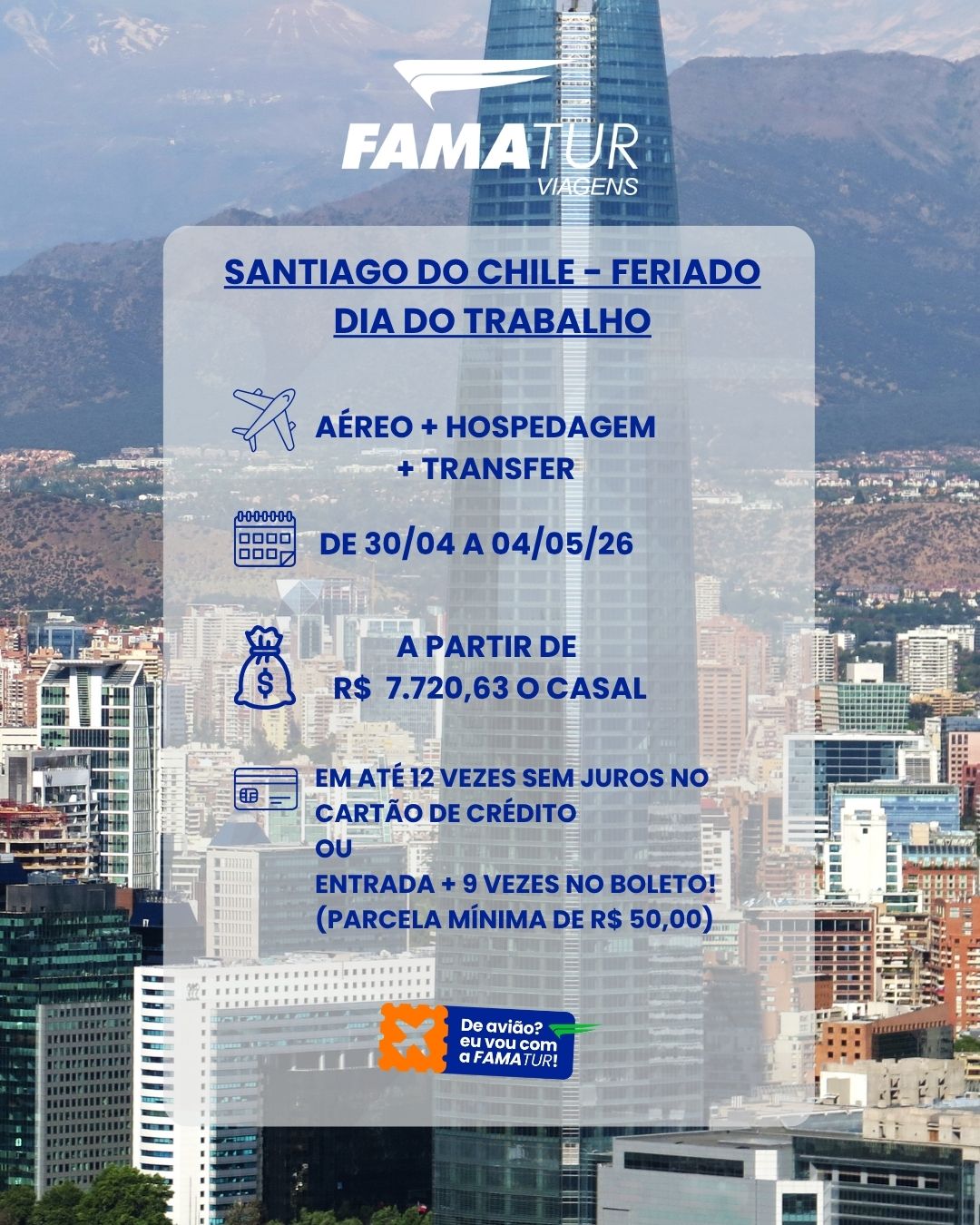 FAMATUR
VIAGENS

SANTIAGO DO CHILE - FERIADO DIA DO TRABALHO

AÉREO + HOSPEDAGEM + TRANSFER

DE 30/04 A 04/05/26

A PARTIR DE
R$ 7.720,63 O CASAL

EM ATÉ 12 VEZES SEM JUROS NO CARTÃO DE CRÉDITO
OU
ENTRADA + 9 VEZES NO BOLETO!
(PARCELA MÍNIMA DE R$ 50,00)

De avião? eu vou com a FAMATUR!